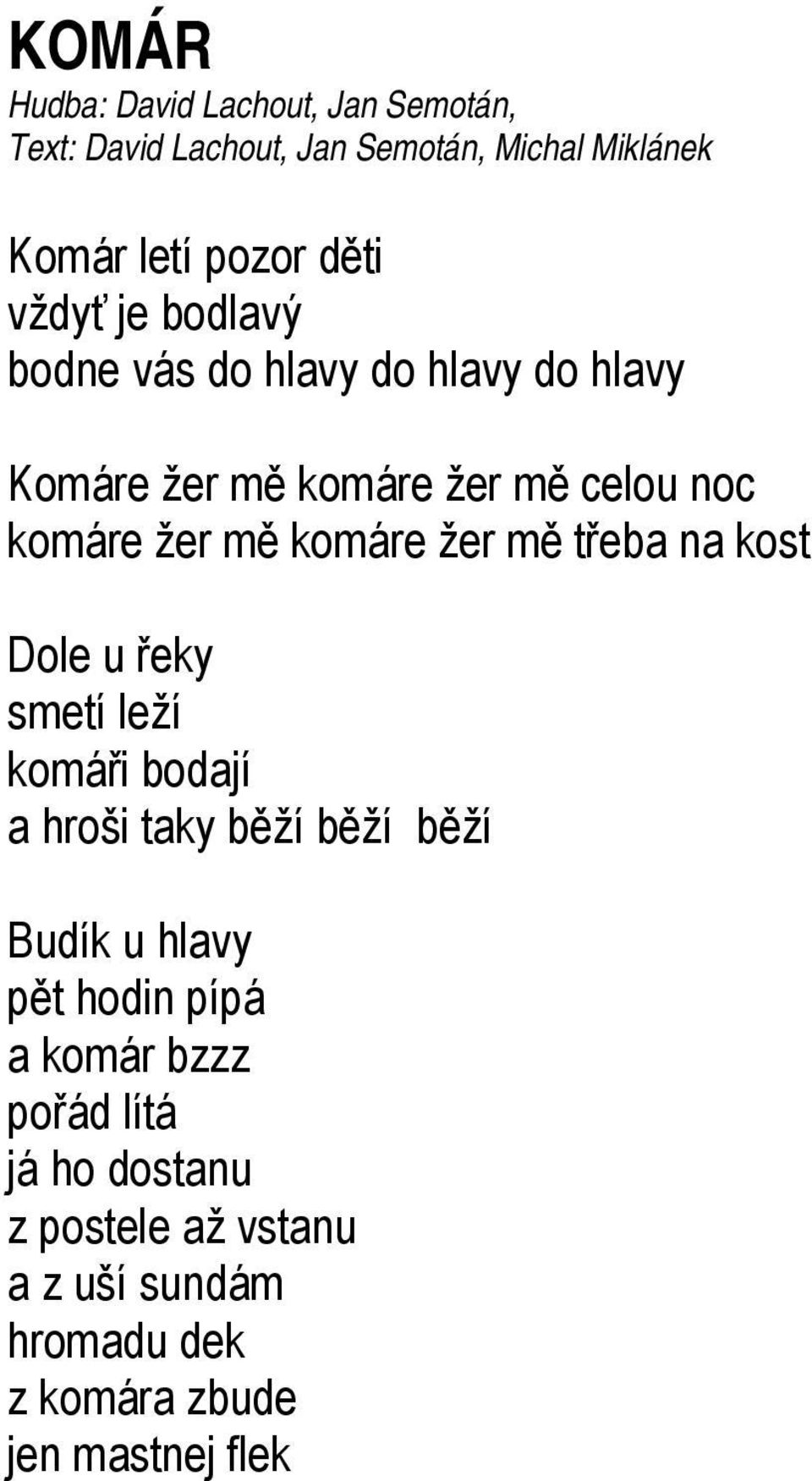 KOMÁR
Hudba: David Lachout, Jan Semotán,
Text: David Lachout, Jan Semotán, Michal Miklánek

Komár letí pozor děti
vždyť je bodlavý
bodne vás do hlavy do hlavy do hlavy

Komáre žer mě komáre žer mě celou noc
komáre žer mě komáre žer mě třeba na kost

Dole u řeky
smetí leží
komáři bodají
a hroši taky běží běží běží

Budík u hlavy
pět hodin pípá
a komár bzzz
pořád lítá
já ho dostanu
z postele až vstanu
a z uší sundám
hromadu dek
z komára zbude
jen mastnej flek